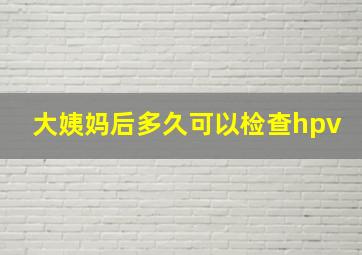 大姨妈后多久可以检查hpv